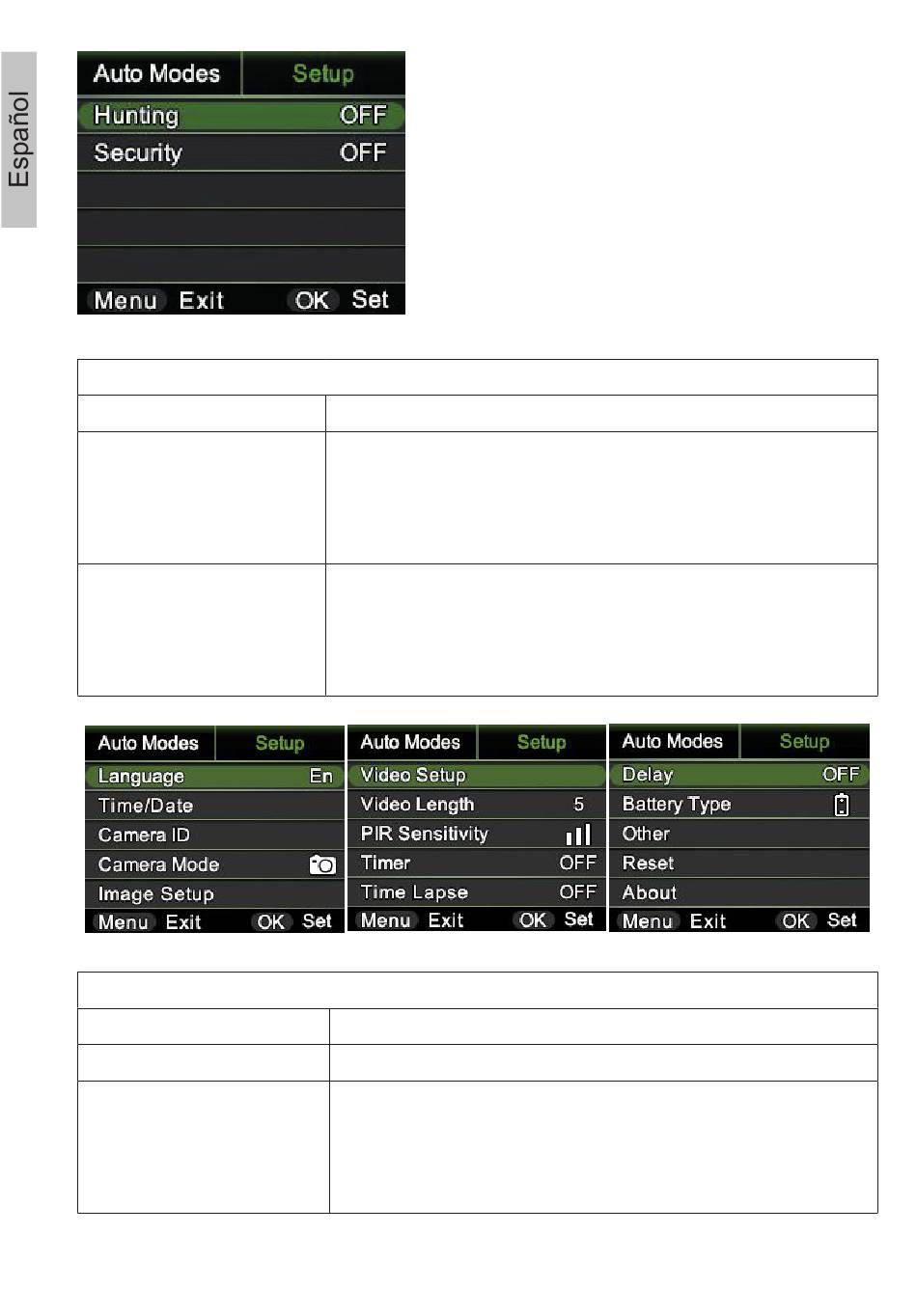 Español

Auto Modes Setup
Hunting OFF
Security OFF
Menu Exit OK Set

Auto Modes Setup
Language En
Time/Date
Camera ID
Camera Mode
Image Setup
Menu Exit OK Set

Auto Modes Setup
Video Setup
Video Length 5
PIR Sensitivity
Timer OFF
Time Lapse OFF
Menu Exit OK Set

Auto Modes Setup
Delay OFF
Battery Type
Other
Reset
About
Menu Exit OK Set